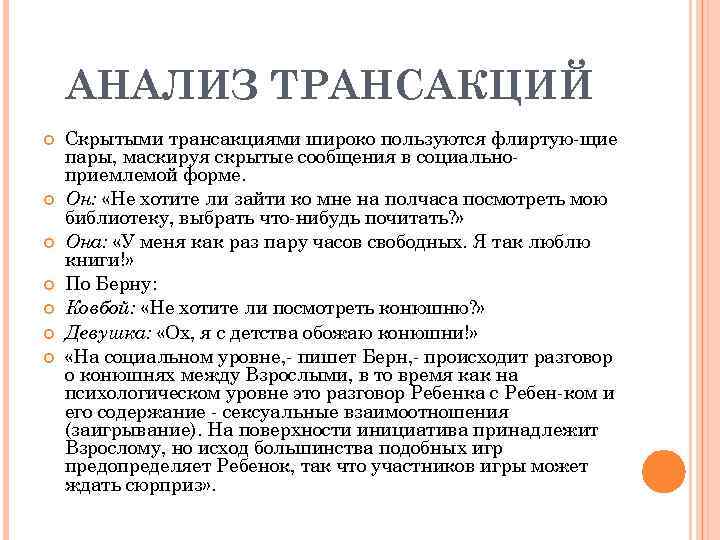 АНАЛИЗ ТРАНСАКЦИЙ

Скрытыми трансакциями широко пользуются флиртую-щие пары, маскируя скрытые сообщения в социально-приемлемой форме.

Он: «Не хотите ли зайти ко мне на полчаса посмотреть мою библиотеку, выбрать что-нибудь почитать?»

Она: «У меня как раз пару часов свободных. Я так люблю книги!»

По Берну:

Ковбой: «Не хотите ли посмотреть конюшню?»

Девушка: «Ох, я с детства обожаю конюшни!»

«На социальном уровне,- пишет Берн,- происходит разговор о конюшнях между Взрослыми, в то время как на психологическом уровне это разговор Ребенка с Ребен-ком и его содержание - сексуальные взаимоотношения (заигрывание). На поверхности инициатива принадлежит Взрослому, но исход большинства подобных игр предопределяет Ребенок, так что участников игры может ждать сюрприз».